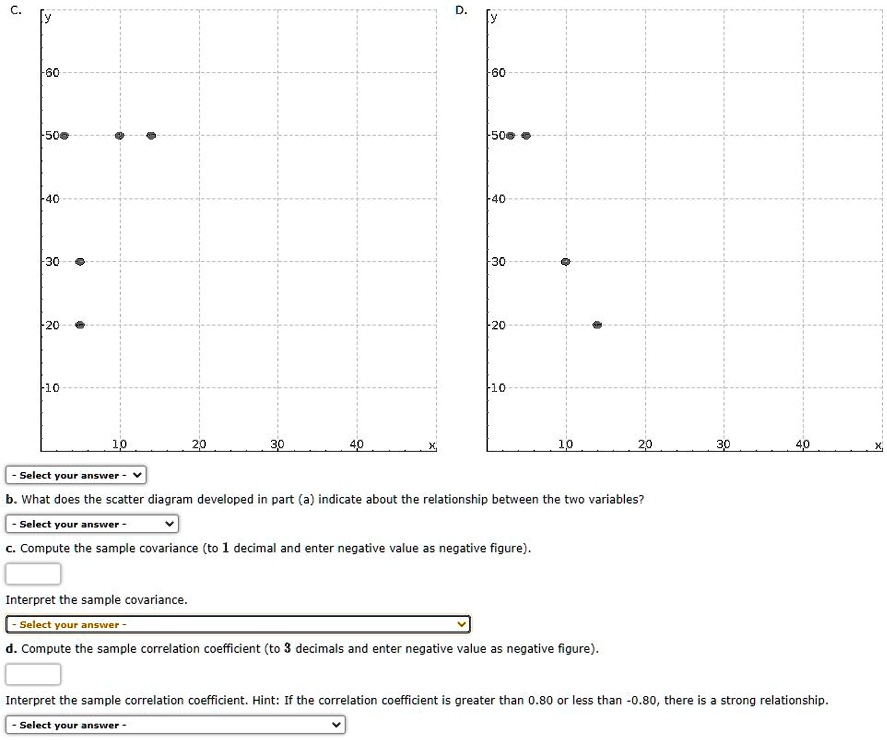 C.

y

60

50

40

30

20

10

10 20 30 40 x

D.

y

60

50

40

30

20

10

10 20 30 40 x

- Select your answer -

b. What does the scatter diagram developed in part (a) indicate about the relationship between the two variables?

- Select your answer -

c. Compute the sample covariance (to 1 decimal and enter negative value as negative figure).

Interpret the sample covariance.

- Select your answer -

d. Compute the sample correlation coefficient (to 3 decimals and enter negative value as negative figure).

Interpret the sample correlation coefficient. Hint: If the correlation coefficient is greater than 0.80 or less than -0.80, there is a strong relationship.

- Select your answer -